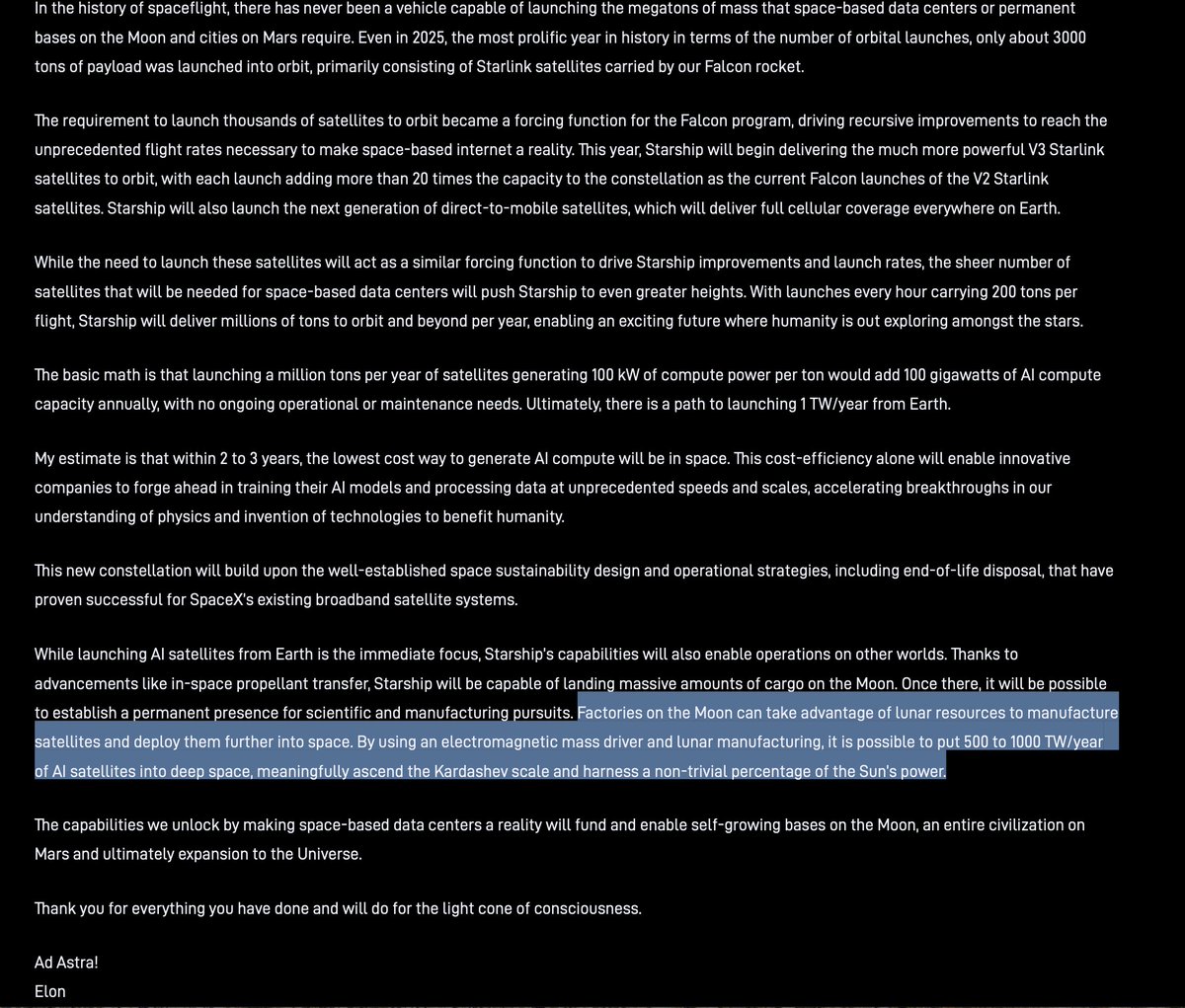 In the history of spaceflight, there has never been a vehicle capable of launching the megatons of mass that space-based data centers or permanent bases on the Moon and cities on Mars require. Even in 2025, the most prolific year in history in terms of the number of orbital launches, only about 3000 tons of payload was launched into orbit, primarily consisting of Starlink satellites carried by our Falcon rocket.

The requirement to launch thousands of satellites to orbit became a forcing function for the Falcon program, driving recursive improvements to reach the unprecedented flight rates necessary to make space-based internet a reality. This year, Starship will begin delivering the much more powerful V3 Starlink satellites to orbit, with each launch adding more than 20 times the capacity to the constellation as the current Falcon launches of the V2 Starlink satellites. Starship will also launch the next generation of direct-to-mobile satellites, which will deliver full cellular coverage everywhere on Earth.

While the need to launch these satellites will act as a similar forcing function to drive Starship improvements and launch rates, the sheer number of satellites that will be needed for space-based data centers will push Starship to even greater heights. With launches every hour carrying 200 tons per flight, Starship will deliver millions of tons to orbit and beyond per year, enabling an exciting future where humanity is out exploring amongst the stars.

The basic math is that launching a million tons per year of satellites generating 100 kW of compute power per ton would add 100 gigawatts of AI compute capacity annually, with no ongoing operational or maintenance needs. Ultimately, there is a path to launching 1 TW/year from Earth.

My estimate is that within 2 to 3 years, the lowest cost way to generate AI compute will be in space. This cost-efficiency alone will enable innovative companies to forge ahead in training their AI models and processing data at unprecedented speeds and scales, accelerating breakthroughs in our understanding of physics and invention of technologies to benefit humanity.

This new constellation will build upon the well-established space sustainability design and operational strategies, including end-of-life disposal, that have proven successful for SpaceX's existing broadband satellite systems.

While launching AI satellites from Earth is the immediate focus, Starship's capabilities will also enable operations on other worlds. Thanks to advancements like in-space propellant transfer, Starship will be capable of landing massive amounts of cargo on the Moon. Once there, it will be possible to establish a permanent presence for scientific and manufacturing pursuits. Factories on the Moon can take advantage of lunar resources to manufacture satellites and deploy them further into space. By using an electromagnetic mass driver and lunar manufacturing, it is possible to put 500 to 1000 TW/year of AI satellites into deep space, meaningfully ascend the Kardashev scale and harness a non-trivial percentage of the Sun's power.

The capabilities we unlock by making space-based data centers a reality will fund and enable self-growing bases on the Moon, an entire civilization on Mars and ultimately expansion to the Universe.

Thank you for everything you have done and will do for the light cone of consciousness.

Ad Astra!
Elon